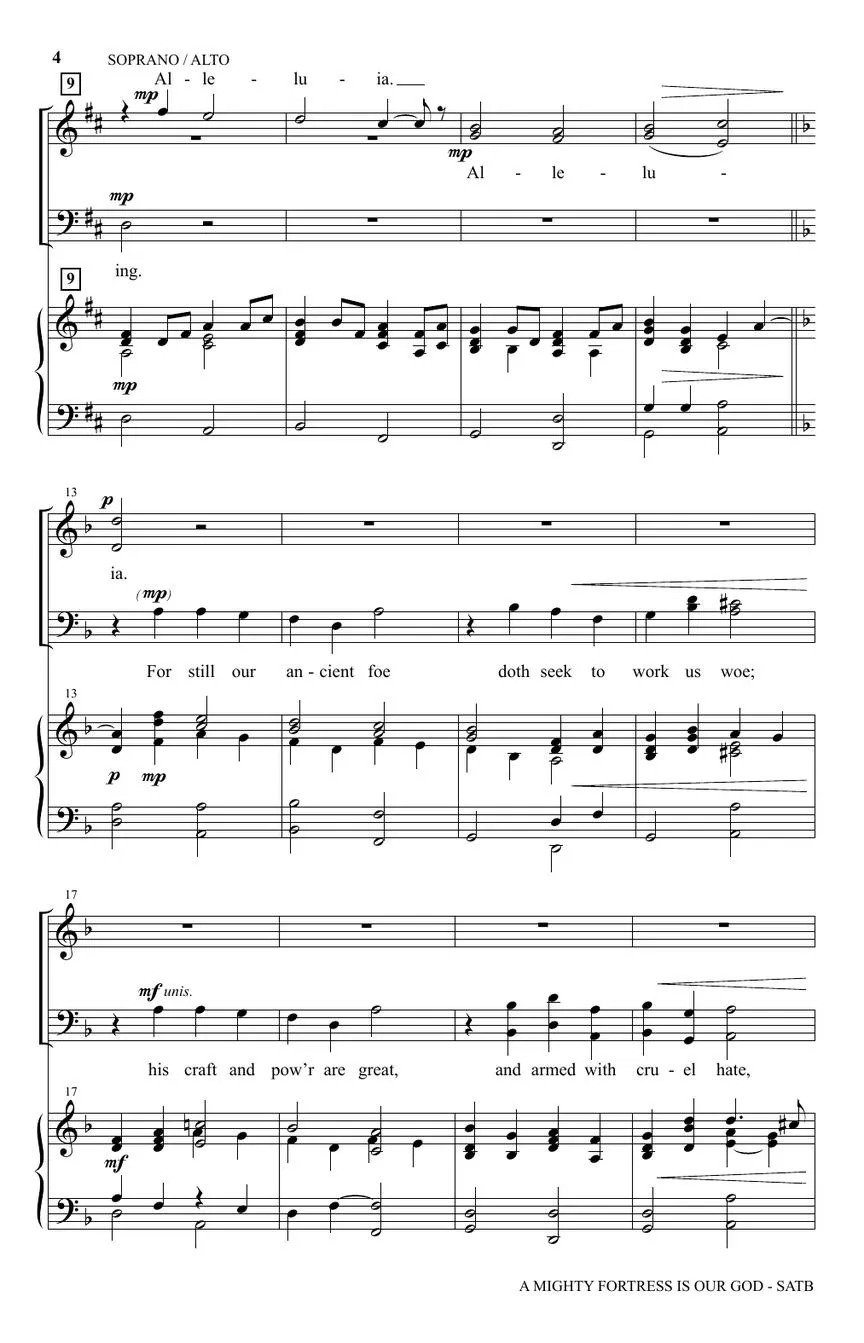 4 SOPRANO / ALTO

9

Al - le - lu - ia.

mp

mp

Al - le - lu -

mp

9

ing.

mp

13

p

ia.

(mp)

For still our an - cient foe doth seek to work us woe;

13

p mp

17

mf unis.

his craft and pow'r are great, and armed with cru - el hate,

17

mf

A MIGHTY FORTRESS IS OUR GOD - SATB